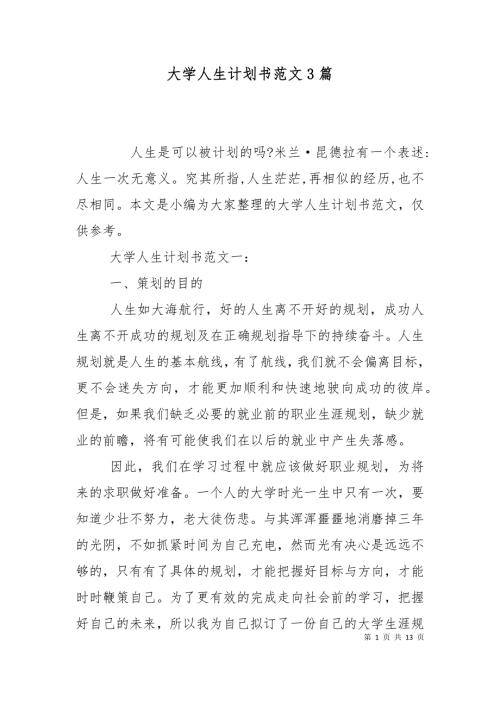 大学人生计划书范文3篇

人生是可以被计划的吗?米兰·昆德拉有一个表述:人生一次无意义。究其所指,人生茫茫,再相似的经历,也不尽相同。本文是小编为大家整理的大学人生计划书范文，仅供参考。

大学人生计划书范文一:

一、策划的目的

人生如大海航行，好的人生离不开好的规划，成功人生离不开成功的规划及在正确规划指导下的持续奋斗。人生规划就是人生的基本航线，有了航线，我们就不会偏离目标，更不会迷失方向，才能更加顺利和快速地驶向成功的彼岸。但是，如果我们缺乏必要的就业前的职业生涯规划，缺少就业的前瞻，将有可能使我们在以后的就业中产生失落感。

因此，我们在学习过程中就应该做好职业规划，为将来的求职做好准备。一个人的大学时光一生中只有一次，要知道少壮不努力，老大徒伤悲。与其浑浑噩噩地消磨掉三年的光阴，不如抓紧时间为自己充电，然而光有决心是远远不够的，只有有了具体的规划，才能把握好目标与方向，才能时时鞭策自己。为了更有效的完成走向社会前的学习，把握好自己的未来，所以我为自己拟订了一份自己的大学生涯规

第 1 页 共 13 页